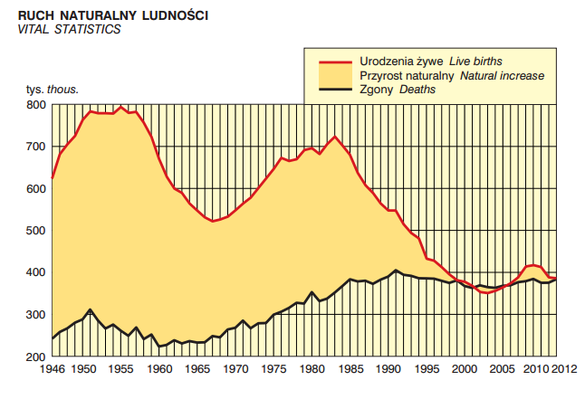 RUCH NATURALNY LUDNOŚCI
VITAL STATISTICS

Urodzenia żywe Live births
Przyrost naturalny Natural increase
Zgony Deaths

tys. thous.

800
700
600
500
400
300
200

1946 1950 1955 1960 1965 1970 1975 1980 1985 1990 1995 2000 2005 2010 2012